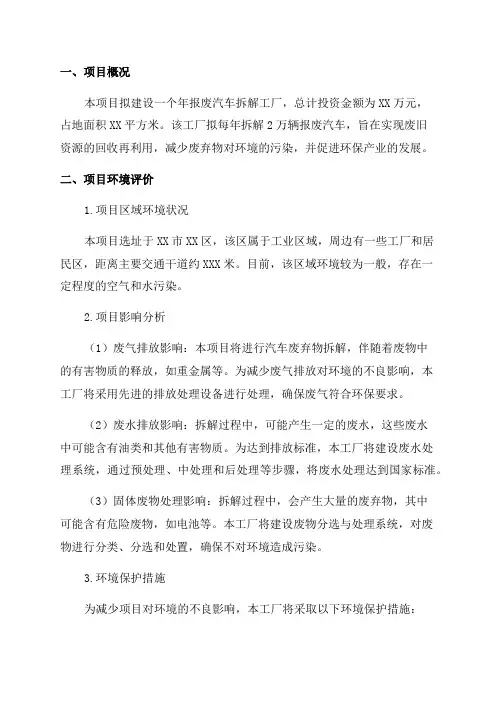 一、项目概况

本项目拟建设一个年报废汽车拆解工厂，总计投资金额为XX万元，占地面积XX平方米。该工厂拟每年拆解2万辆报废汽车，旨在实现废旧资源的回收再利用，减少废弃物对环境的污染，并促进环保产业的发展。

二、项目环境评价

1.项目区域环境状况

本项目选址于XX市XX区，该区属于工业区域，周边有一些工厂和居民区，距离主要交通干道约XXX米。目前，该区域环境较为一般，存在一定程度的空气和水污染。

2.项目影响分析

（1）废气排放影响：本项目将进行汽车废弃物拆解，伴随着废物中的有害物质的释放，如重金属等。为减少废气排放对环境的不良影响，本工厂将采用先进的排放处理设备进行处理，确保废气符合环保要求。

（2）废水排放影响：拆解过程中，可能产生一定的废水，这些废水中可能含有油类和其他有害物质。为达到排放标准，本工厂将建设废水处理系统，通过预处理、中处理和后处理等步骤，将废水处理达到国家标准。

（3）固体废物处理影响：拆解过程中，会产生大量的废弃物，其中可能含有危险废物，如电池等。本工厂将建设废物分选与处理系统，对废物进行分类、分选和处置，确保不对环境造成污染。

3.环境保护措施

为减少项目对环境的不良影响，本工厂将采取以下环境保护措施：